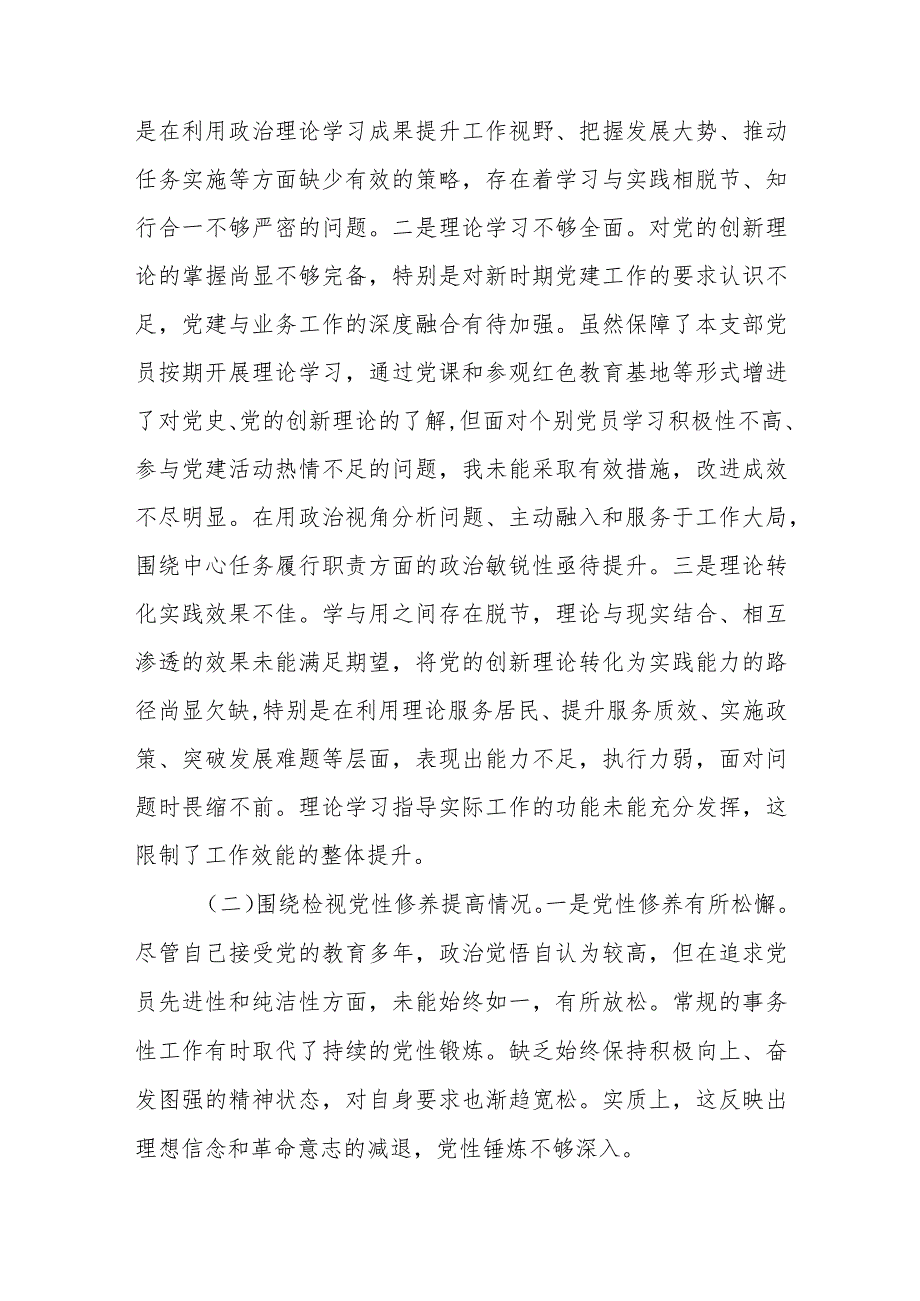 是在利用政治理论学习成果提升工作视野、把握发展大势、推动任务实施等方面缺少有效的策略，存在着学习与实践相脱节、知行合一不够严密的问题。二是理论学习不够全面。对党的创新理论的掌握尚显不够完备，特别是对新时期党建工作的要求认识不足，党建与业务工作的深度融合有待加强。虽然保障了本支部党员按期开展理论学习，通过党课和参观红色教育基地等形式增进了对党史、党的创新理论的了解，但面对个别党员学习积极性不高、参与党建活动热情不足的问题，我未能采取有效措施，改进成效不尽明显。在用政治视角分析问题、主动融入和服务于工作大局，围绕中心任务履行职责方面的政治敏锐性亟待提升。三是理论转化实践效果不佳。学与用之间存在脱节，理论与现实结合、相互渗透的效果未能满足期望，将党的创新理论转化为实践能力的路径尚显欠缺，特别是在利用理论服务居民、提升服务质效、实施政策、突破发展难题等层面，表现出能力不足，执行力弱，面对问题时畏缩不前。理论学习指导实际工作的功能未能充分发挥，这限制了工作效能的整体提升。

（二）围绕检视党性修养提高情况。一是党性修养有所松懈。尽管自己接受党的教育多年，政治觉悟自认为较高，但在追求党员先进性和纯洁性方面，未能始终如一，有所放松。常规的事务性工作有时取代了持续的党性锻炼。缺乏始终保持积极向上、奋发图强的精神状态，对自身要求也渐趋宽松。实质上，这反映出理想信念和革命意志的减退，党性锤炼不够深入。